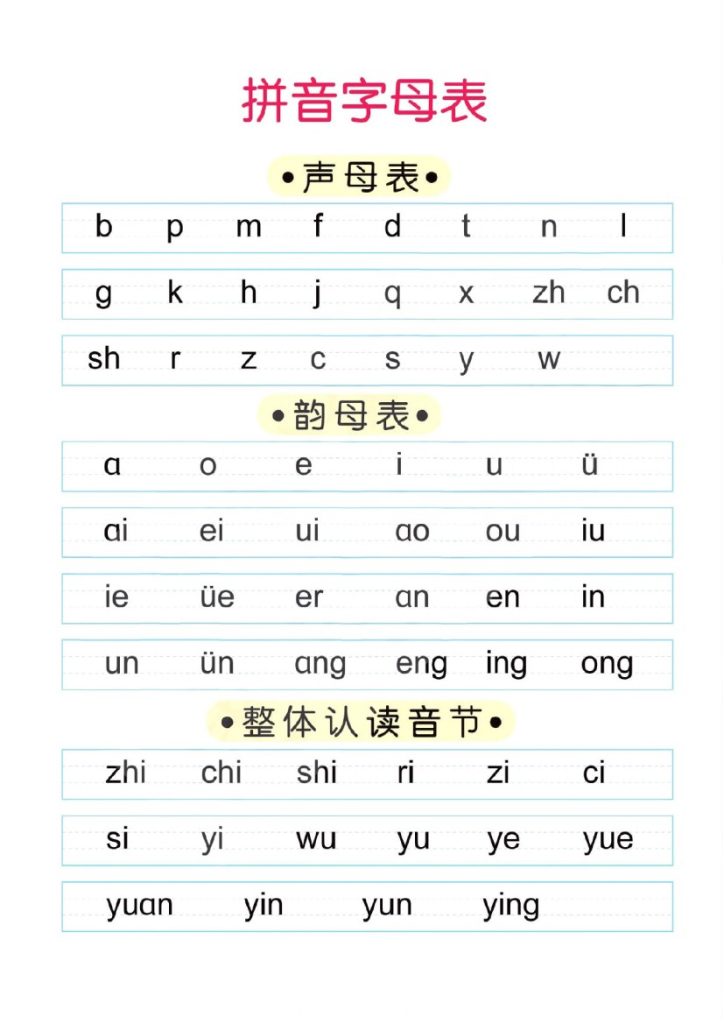 拼音字母表

•声母表•

b p m f d t n l

g k h j q x zh ch

sh r z c s y w

•韵母表•

ɑ o e i u ü

ɑi ei ui ɑo ou iu

ie üe er ɑn en in

un ün ɑng eng ing ong

•整体认读音节•

zhi chi shi ri zi ci

si yi wu yu ye yue

yuɑn yin yun ying